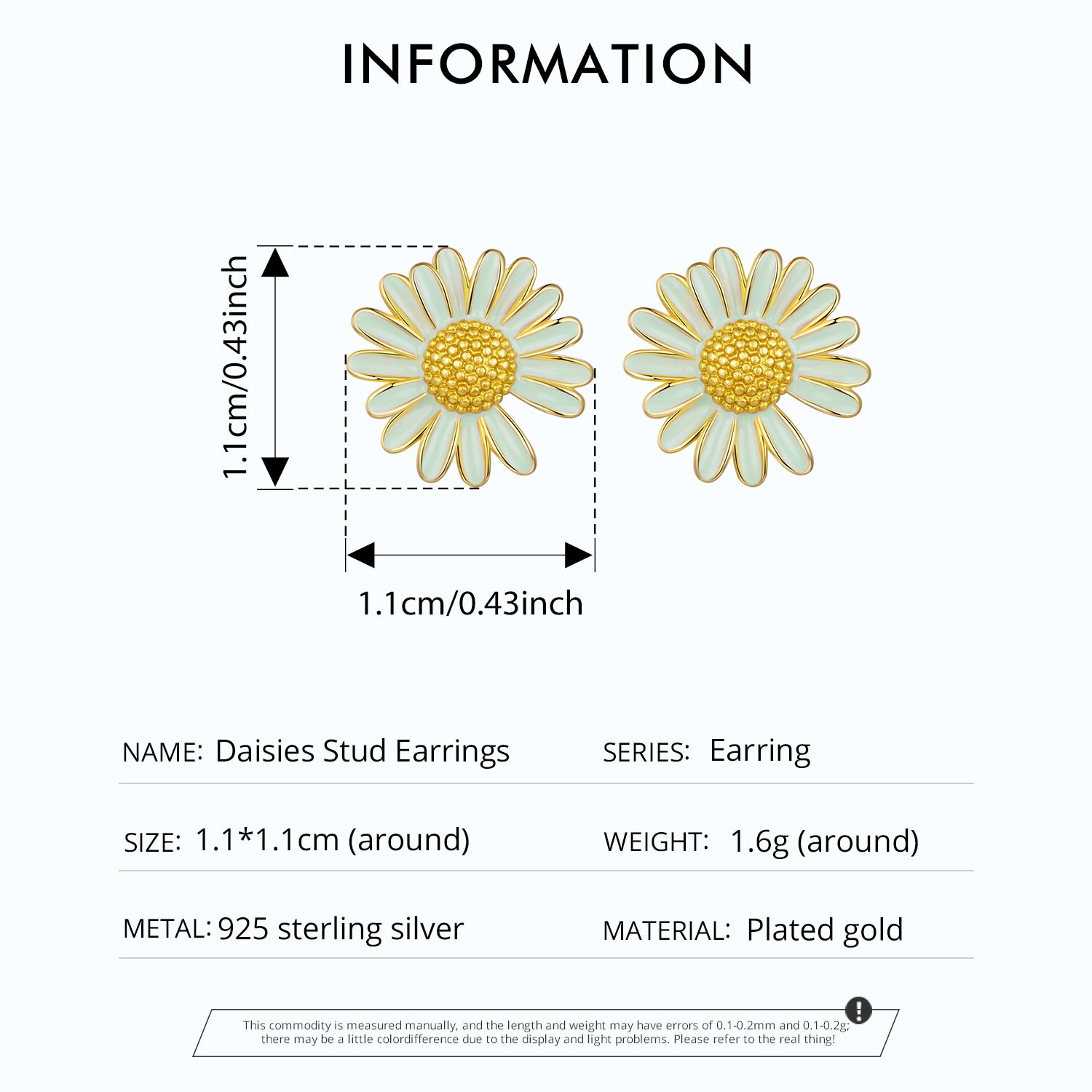 INFORMATION

1.1cm/0.43inch

1.1cm/0.43inch

NAME: Daisies Stud Earrings

SERIES: Earring

SIZE: 1.1*1.1cm (around)

WEIGHT: 1.6g (around)

METAL: 925 sterling silver

MATERIAL: Plated gold

This commodity is measured manually, and the length and weight may have errors of 0.1-0.2mm and 0.1-0.2g; there may be a little colordifference due to the display and light problems. Please refer to the real thing!